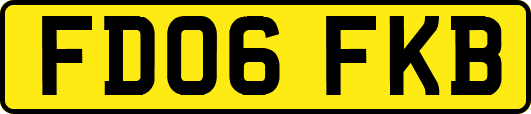 FD06 FKB